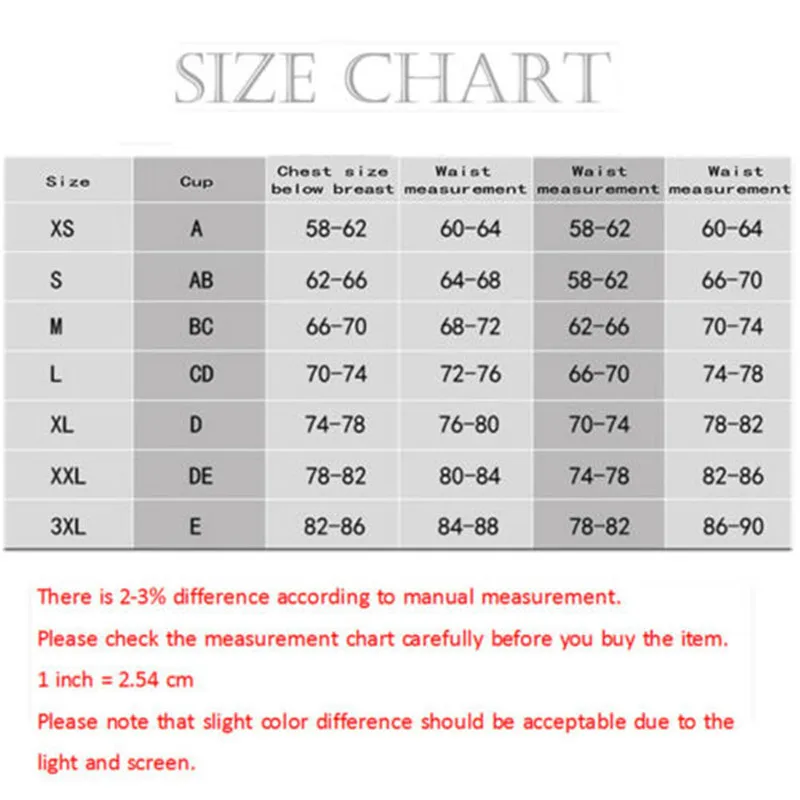 SIZE CHART

| Size | Cup | Chest size below breast | Waist measurement | Waist measurement | Waist measurement |
|---|---|---|---|---|---|
| XS | A | 58-62 | 60-64 | 58-62 | 60-64 |
| S | AB | 62-66 | 64-68 | 58-62 | 66-70 |
| M | BC | 66-70 | 68-72 | 62-66 | 70-74 |
| L | CD | 70-74 | 72-76 | 66-70 | 74-78 |
| XL | D | 74-78 | 76-80 | 70-74 | 78-82 |
| XXL | DE | 78-82 | 80-84 | 74-78 | 82-86 |
| 3XL | E | 82-86 | 84-88 | 78-82 | 86-90 |

There is 2-3% difference according to manual measurement.
Please check the measurement chart carefully before you buy the item.
1 inch = 2.54 cm
Please note that slight color difference should be acceptable due to the light and screen.